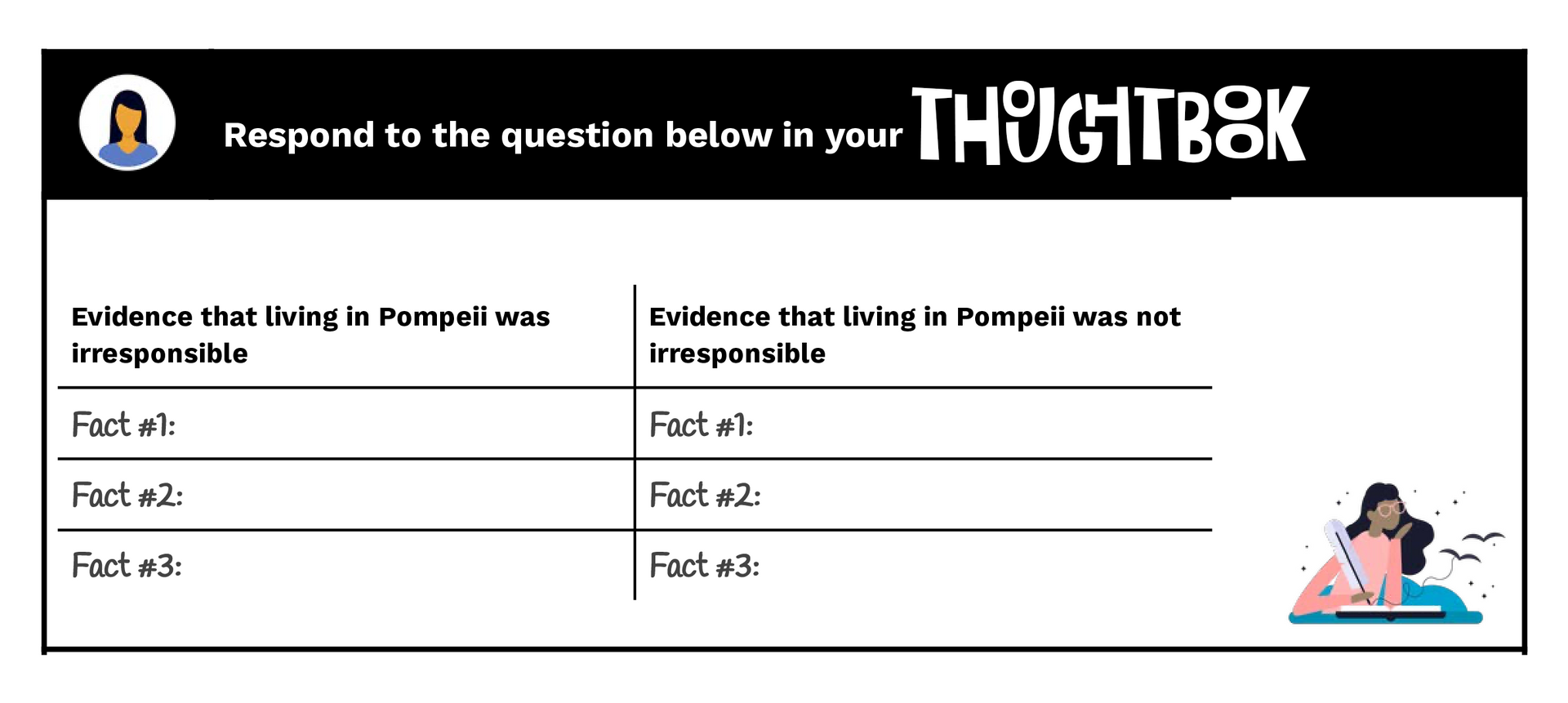 Respond to the question below in your THOUGHTBOOK

| Evidence that living in Pompeii was irresponsible | Evidence that living in Pompeii was not irresponsible |
|---|---|
| Fact #1: | Fact #1: |
| Fact #2: | Fact #2: |
| Fact #3: | Fact #3: |